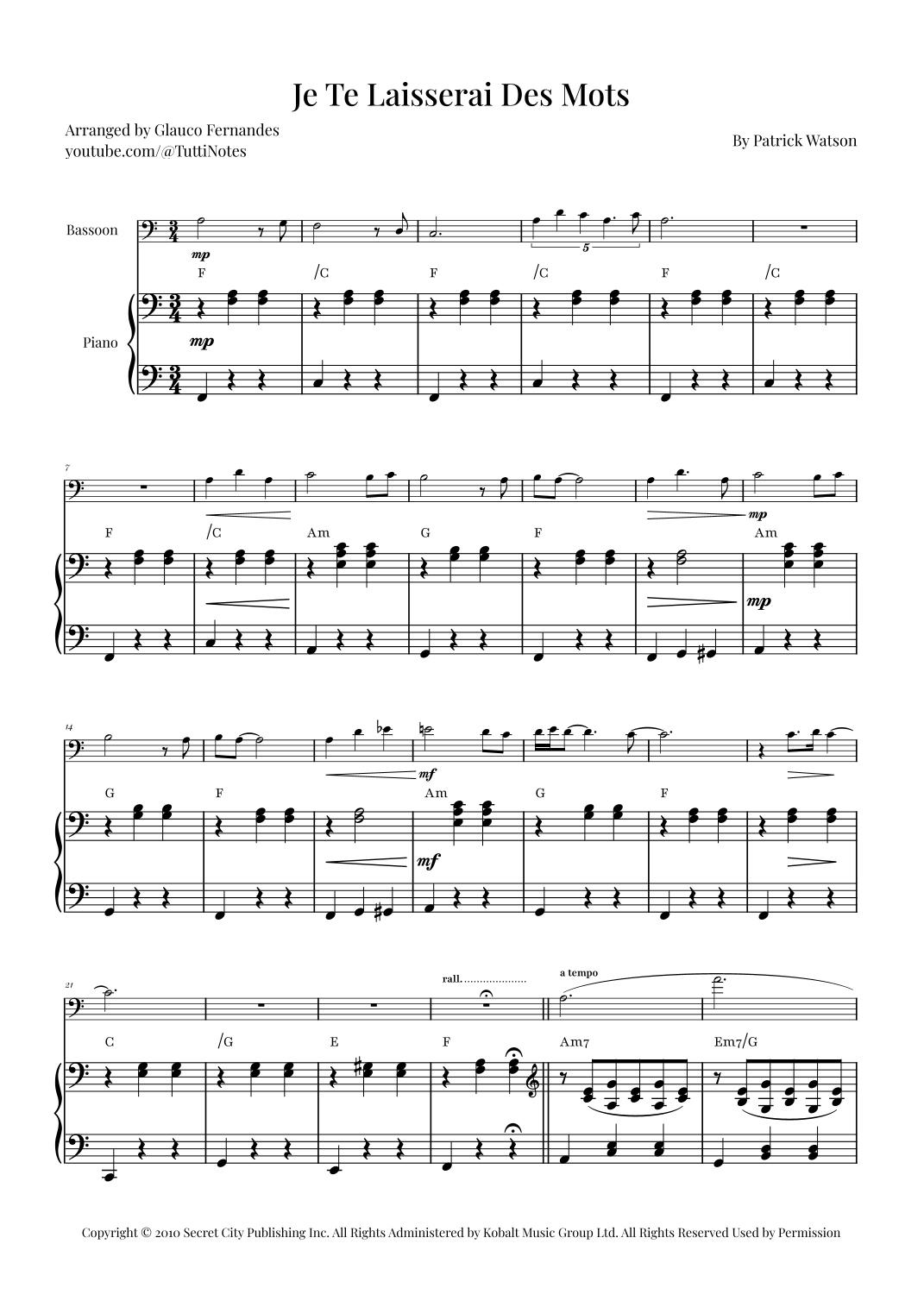 Je Te Laisserai Des Mots

Arranged by Glauco Fernandes
youtube.com/@TuttiNotes

By Patrick Watson

Bassoon

mp

5

F /C F /C F /C

Piano

mp

7

mp

F /C Am G F Am

mp

14

mf

G F Am G F

mf

21

rall.

a tempo

C /G E F Am7 Em7/G

Copyright © 2010 Secret City Publishing Inc. All Rights Administered by Kobalt Music Group Ltd. All Rights Reserved Used by Permission